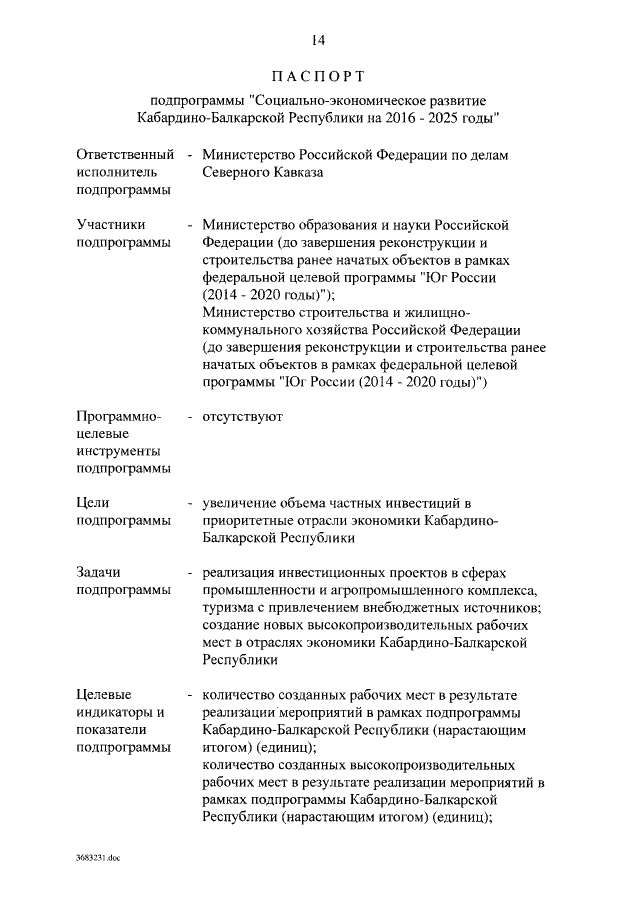 14

ПАСПОРТ

подпрограммы "Социально-экономическое развитие Кабардино-Балкарской Республики на 2016 - 2025 годы"

Ответственный исполнитель подпрограммы - Министерство Российской Федерации по делам Северного Кавказа

Участники подпрограммы - Министерство образования и науки Российской Федерации (до завершения реконструкции и строительства ранее начатых объектов в рамках федеральной целевой программы "Юг России (2014 - 2020 годы)"); Министерство строительства и жилищно-коммунального хозяйства Российской Федерации (до завершения реконструкции и строительства ранее начатых объектов в рамках федеральной целевой программы "Юг России (2014 - 2020 годы)")

Программно-целевые инструменты подпрограммы - отсутствуют

Цели подпрограммы - увеличение объема частных инвестиций в приоритетные отрасли экономики Кабардино-Балкарской Республики

Задачи подпрограммы - реализация инвестиционных проектов в сферах промышленности и агропромышленного комплекса, туризма с привлечением внебюджетных источников; создание новых высокопроизводительных рабочих мест в отраслях экономики Кабардино-Балкарской Республики

Целевые индикаторы и показатели подпрограммы - количество созданных рабочих мест в результате реализации мероприятий в рамках подпрограммы Кабардино-Балкарской Республики (нарастающим итогом) (единиц); количество созданных высокопроизводительных рабочих мест в результате реализации мероприятий в рамках подпрограммы Кабардино-Балкарской Республики (нарастающим итогом) (единиц);

3683231.doc